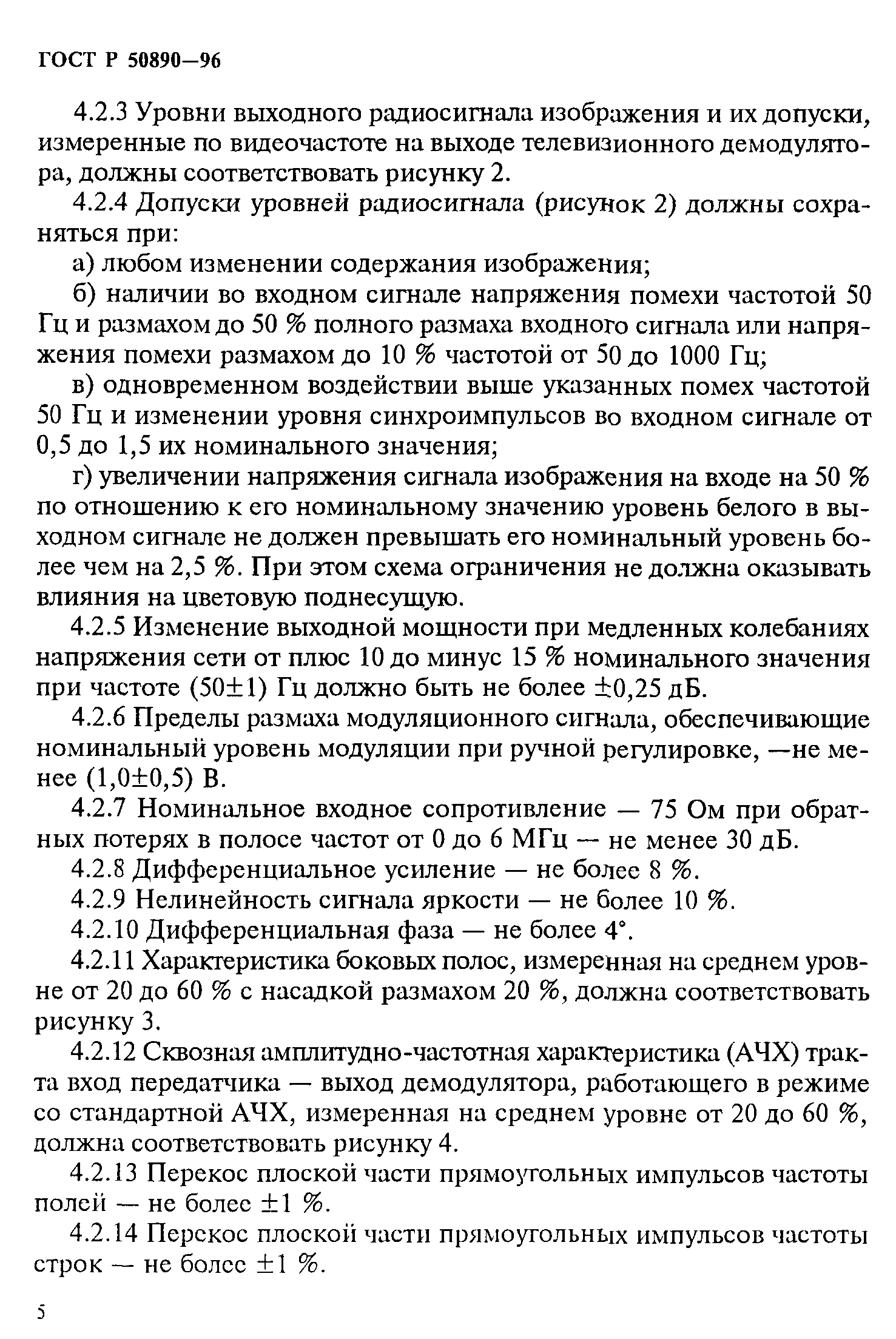 ГОСТ Р 50890—96

4.2.3 Уровни выходного радиосигнала изображения и их допуски, измеренные по видеочастоте на выходе телевизионного демодулятора, должны соответствовать рисунку 2.

4.2.4 Допуски уровней радиосигнала (рисунок 2) должны сохраняться при:

а) любом изменении содержания изображения;

б) наличии во входном сигнале напряжения помехи частотой 50 Гц и размахом до 50 % полного размаха входного сигнала или напряжения помехи размахом до 10 % частотой от 50 до 1000 Гц;

в) одновременном воздействии выше указанных помех частотой 50 Гц и изменении уровня синхроимпульсов во входном сигнале от 0,5 до 1,5 их номинального значения;

г) увеличении напряжения сигнала изображения на входе на 50 % по отношению к его номинальному значению уровень белого в выходном сигнале не должен превышать его номинальный уровень более чем на 2,5 %. При этом схема ограничения не должна оказывать влияния на цветовую поднесущую.

4.2.5 Изменение выходной мощности при медленных колебаниях напряжения сети от плюс 10 до минус 15 % номинального значения при частоте (50±1) Гц должно быть не более ±0,25 дБ.

4.2.6 Пределы размаха модуляционного сигнала, обеспечивающие номинальный уровень модуляции при ручной регулировке, —не менее (1,0±0,5) В.

4.2.7 Номинальное входное сопротивление — 75 Ом при обратных потерях в полосе частот от 0 до 6 МГц — не менее 30 дБ.

4.2.8 Дифференциальное усиление — не более 8 %.

4.2.9 Нелинейность сигнала яркости — не более 10 %.

4.2.10 Дифференциальная фаза — не более 4°.

4.2.11 Характеристика боковых полос, измеренная на среднем уровне от 20 до 60 % с насадкой размахом 20 %, должна соответствовать рисунку 3.

4.2.12 Сквозная амплитудно-частотная характеристика (АЧХ) тракта вход передатчика — выход демодулятора, работающего в режиме со стандартной АЧХ, измеренная на среднем уровне от 20 до 60 %, должна соответствовать рисунку 4.

4.2.13 Перекос плоской части прямоугольных импульсов частоты полей — не более ±1 %.

4.2.14 Перекос плоской части прямоугольных импульсов частоты строк — не более ±1 %.

5